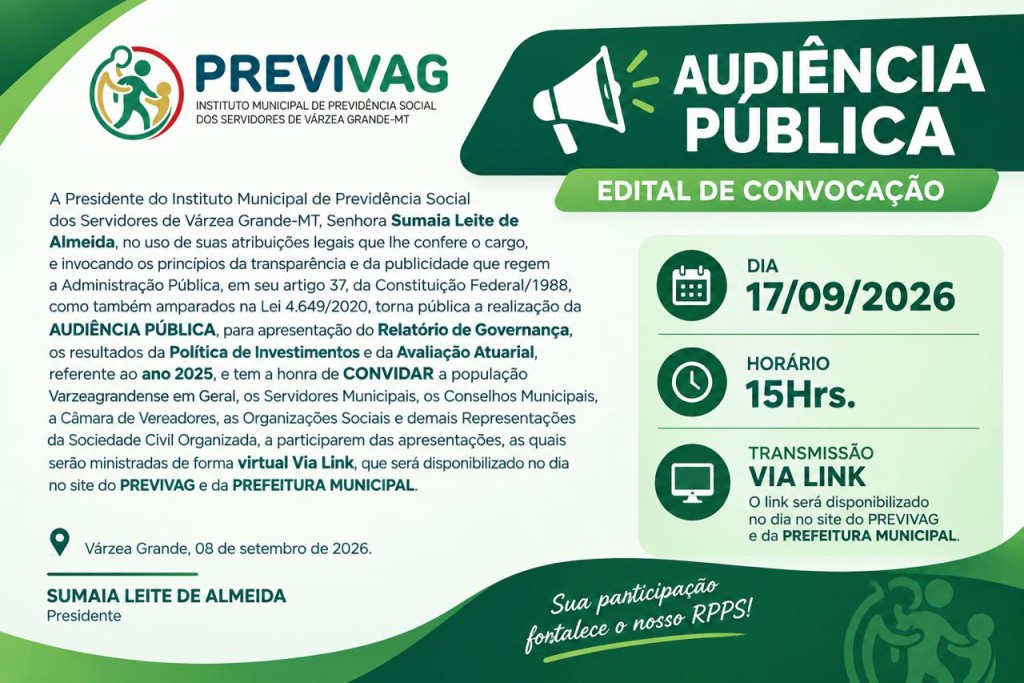 PREVIVAG
INSTITUTO MUNICIPAL DE PREVIDÊNCIA SOCIAL DOS SERVIDORES DE VÁRZEA GRANDE-MT

AUDIÊNCIA PÚBLICA
EDITAL DE CONVOCAÇÃO

A Presidente do Instituto Municipal de Previdência Social dos Servidores de Várzea Grande-MT, Senhora Sumaia Leite de Almeida, no uso de suas atribuições legais que lhe confere o cargo, e invocando os princípios da transparência e da publicidade que regem a Administração Pública, em seu artigo 37, da Constituição Federal/1988, como também amparados na Lei 4.649/2020, torna pública a realização da AUDIÊNCIA PÚBLICA, para apresentação do Relatório de Governança, os resultados da Política de Investimentos e da Avaliação Atuarial, referente ao ano 2025, e tem a honra de CONVIDAR a população Varzeagrandense em Geral, os Servidores Municipais, os Conselhos Municipais, a Câmara de Vereadores, as Organizações Sociais e demais Representações da Sociedade Civil Organizada, a participarem das apresentações, as quais serão ministradas de forma virtual Via Link, que será disponibilizado no dia no site do PREVIVAG e da PREFEITURA MUNICIPAL.

Várzea Grande, 08 de setembro de 2026.

SUMAIA LEITE DE ALMEIDA
Presidente

DIA
17/09/2026

HORÁRIO
15Hrs.

TRANSMISSÃO
VIA LINK
O link será disponibilizado no dia no site do PREVIVAG e da PREFEITURA MUNICIPAL.

Sua participação fortalece o nosso RPPS!